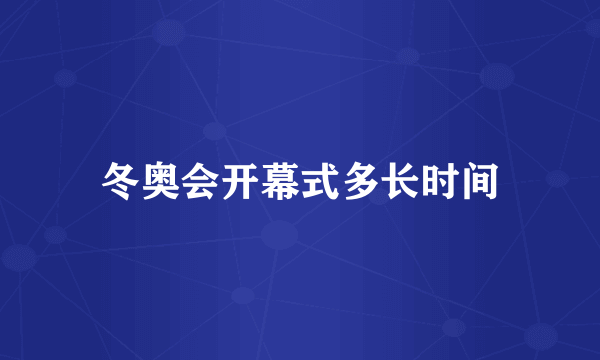 冬奥会开幕式多长时间